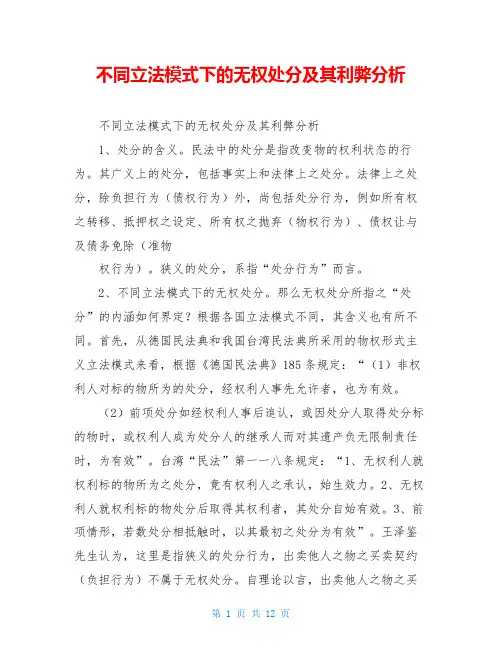 不同立法模式下的无权处分及其利弊分析

不同立法模式下的无权处分及其利弊分析

1、处分的含义。民法中的处分是指改变物的权利状态的行为。其广义上的处分，包括事实上和法律上之处分。法律上之处分，除负担行为（债权行为）外，尚包括处分行为，例如所有权之转移、抵押权之设定、所有权之抛弃（物权行为）、债权让与及债务免除（准物

权行为）。狭义的处分，系指“处分行为”而言。

2、不同立法模式下的无权处分。那么无权处分所指之“处分”的内涵如何界定？根据各国立法模式不同，其含义也有所不同。首先，从德国民法典和我国台湾民法典所采用的物权形式主义立法模式来看，根据《德国民法典》185条规定：“（1）非权利人对标的物所为的处分，经权利人事先允许者，也为有效。

（2）前项处分如经权利人事后追认，或因处分人取得处分标的物时，或权利人成为处分人的继承人而对其遗产负无限制责任时，为有效”。台湾“民法”第一一八条规定：“1、无权利人就权利标的物所为之处分，竟有权利人之承认，始生效力。2、无权利人就权利标的物处分后取得其权利者，其处分自始有效。3、前项情形，若数处分相抵触时，以其最初之处分为有效”。王泽鉴先生认为，这里是指狭义的处分行为，出卖他人之物之买卖契约（负担行为）不属于无权处分。自理论以言，出卖他人之物之买

第 1 页 共 12 页